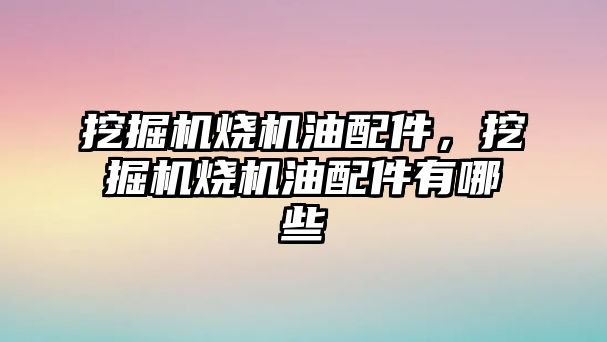 挖掘机烧机油配件，挖掘机烧机油配件有哪些